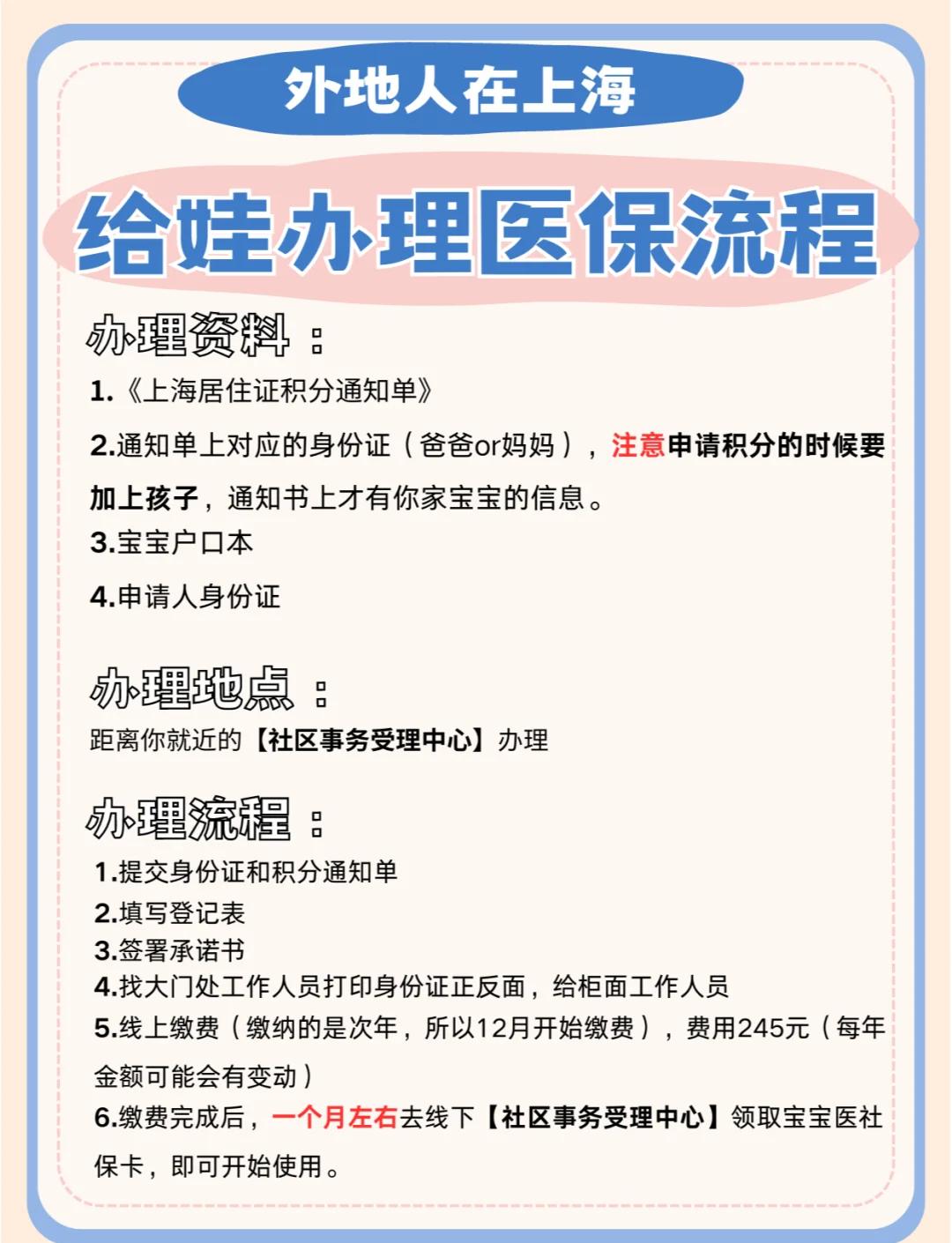 外地人在上海

给娃办理医保流程

办理资料：

1.《上海居住证积分通知单》

2.通知单上对应的身份证（爸爸or妈妈），注意申请积分的时候要加上孩子，通知书上才有你家宝宝的信息。

3.宝宝户口本

4.申请人身份证

办理地点：

距离你就近的【社区事务受理中心】办理

办理流程：

1.提交身份证和积分通知单
2.填写登记表
3.签署承诺书
4.找大门处工作人员打印身份证正反面，给柜面工作人员
5.线上缴费（缴纳的是次年，所以12月开始缴费），费用245元（每年金额可能会有变动）
6.缴费完成后，一个月左右去线下【社区事务受理中心】领取宝宝医社保卡，即可开始使用。